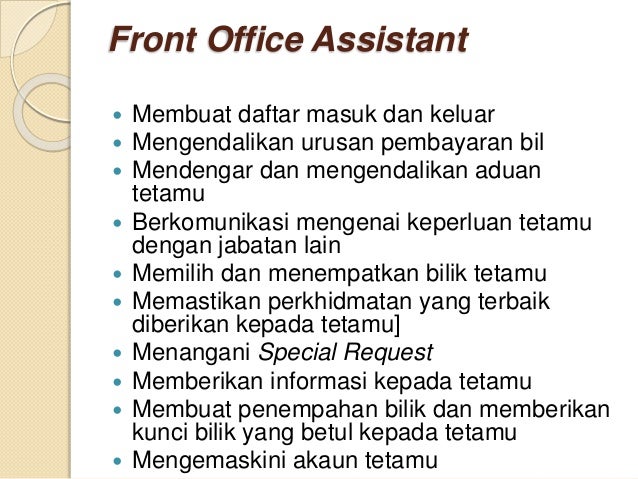 Front Office Assistant

• Membuat daftar masuk dan keluar
• Mengendalikan urusan pembayaran bil
• Mendengar dan mengendalikan aduan tetamu
• Berkomunikasi mengenai keperluan tetamu dengan jabatan lain
• Memilih dan menempatkan bilik tetamu
• Memastikan perkhidmatan yang terbaik diberikan kepada tetamu]
• Menangani Special Request
• Memberikan informasi kepada tetamu
• Membuat penempahan bilik dan memberikan kunci bilik yang betul kepada tetamu
• Mengemaskini akaun tetamu